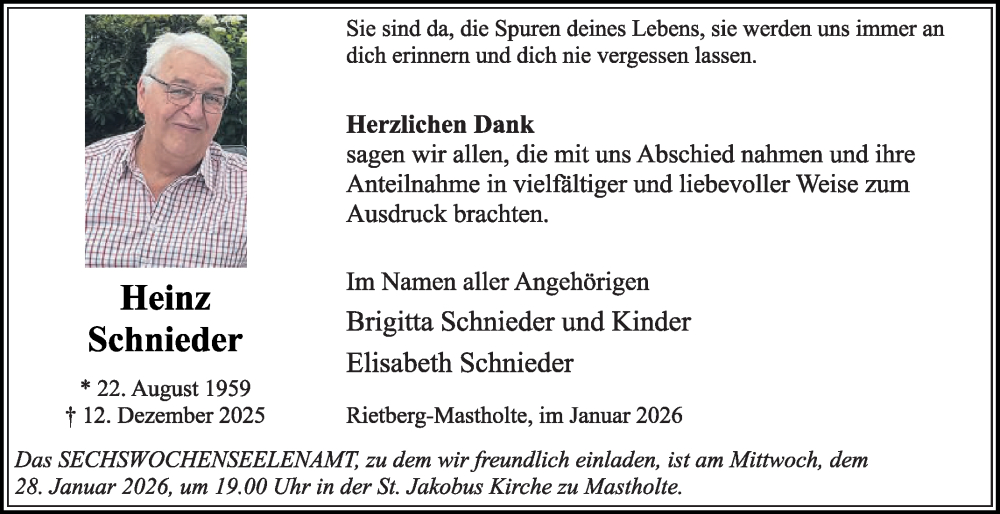 Heinz
Schnieder

* 22. August 1959
† 12. Dezember 2025

Sie sind da, die Spuren deines Lebens, sie werden uns immer an dich erinnern und dich nie vergessen lassen.

Herzlichen Dank
sagen wir allen, die mit uns Abschied nahmen und ihre Anteilnahme in vielfältiger und liebevoller Weise zum Ausdruck brachten.

Im Namen aller Angehörigen
Brigitta Schnieder und Kinder
Elisabeth Schnieder

Rietberg-Mastholte, im Januar 2026

Das SECHSWOCHENSEELENAMT, zu dem wir freundlich einladen, ist am Mittwoch, dem 28. Januar 2026, um 19.00 Uhr in der St. Jakobus Kirche zu Mastholte.